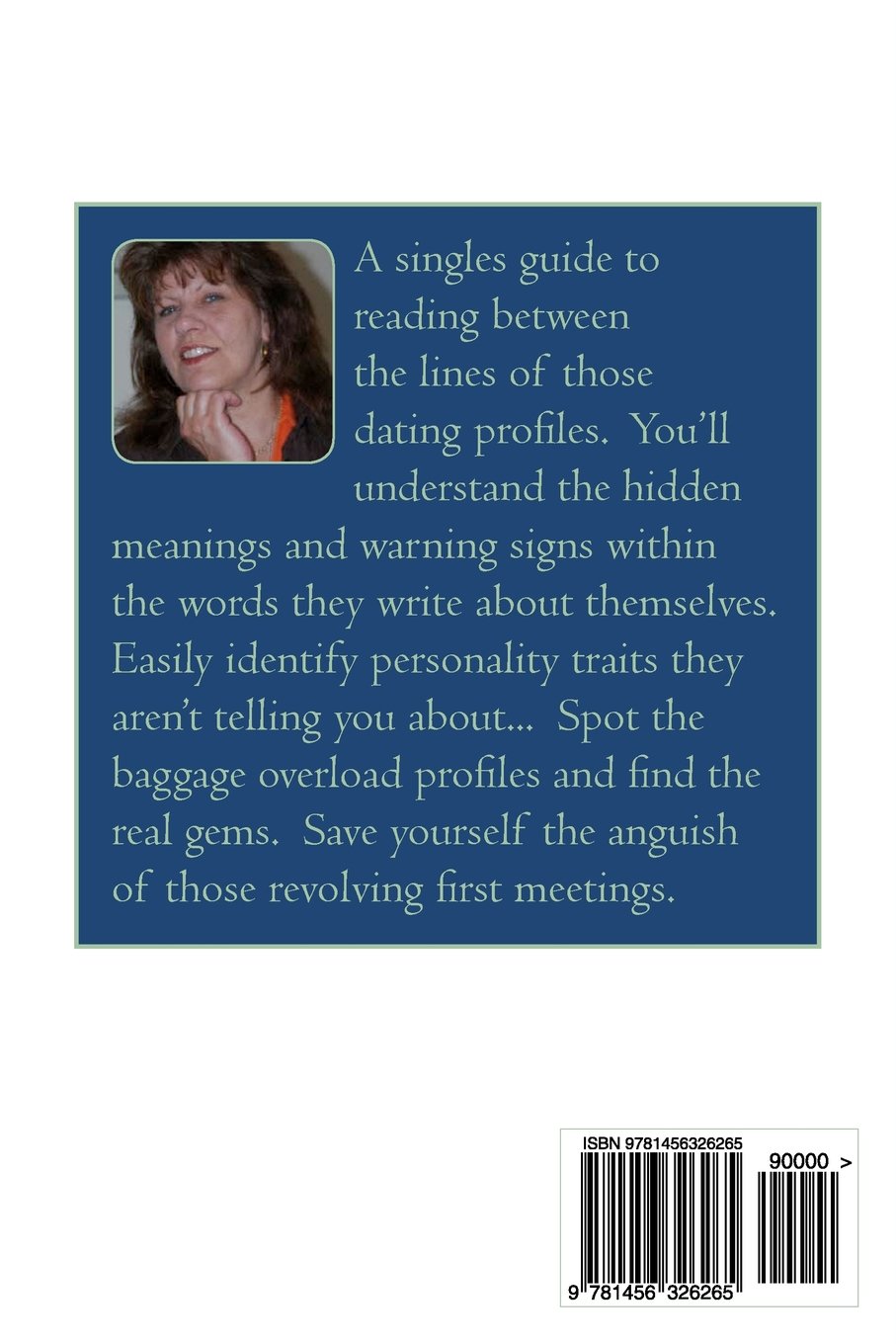 A singles guide to reading between the lines of those dating profiles. You'll understand the hidden meanings and warning signs within the words they write about themselves. Easily identify personality traits they aren't telling you about... Spot the baggage overload profiles and find the real gems. Save yourself the anguish of those revolving first meetings.

ISBN 9781456326265

90000 >

9 781456 326265